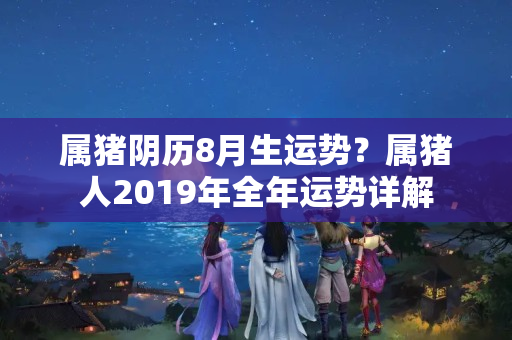 属猪阴历8月生运势？属猪人2019年全年运势详解